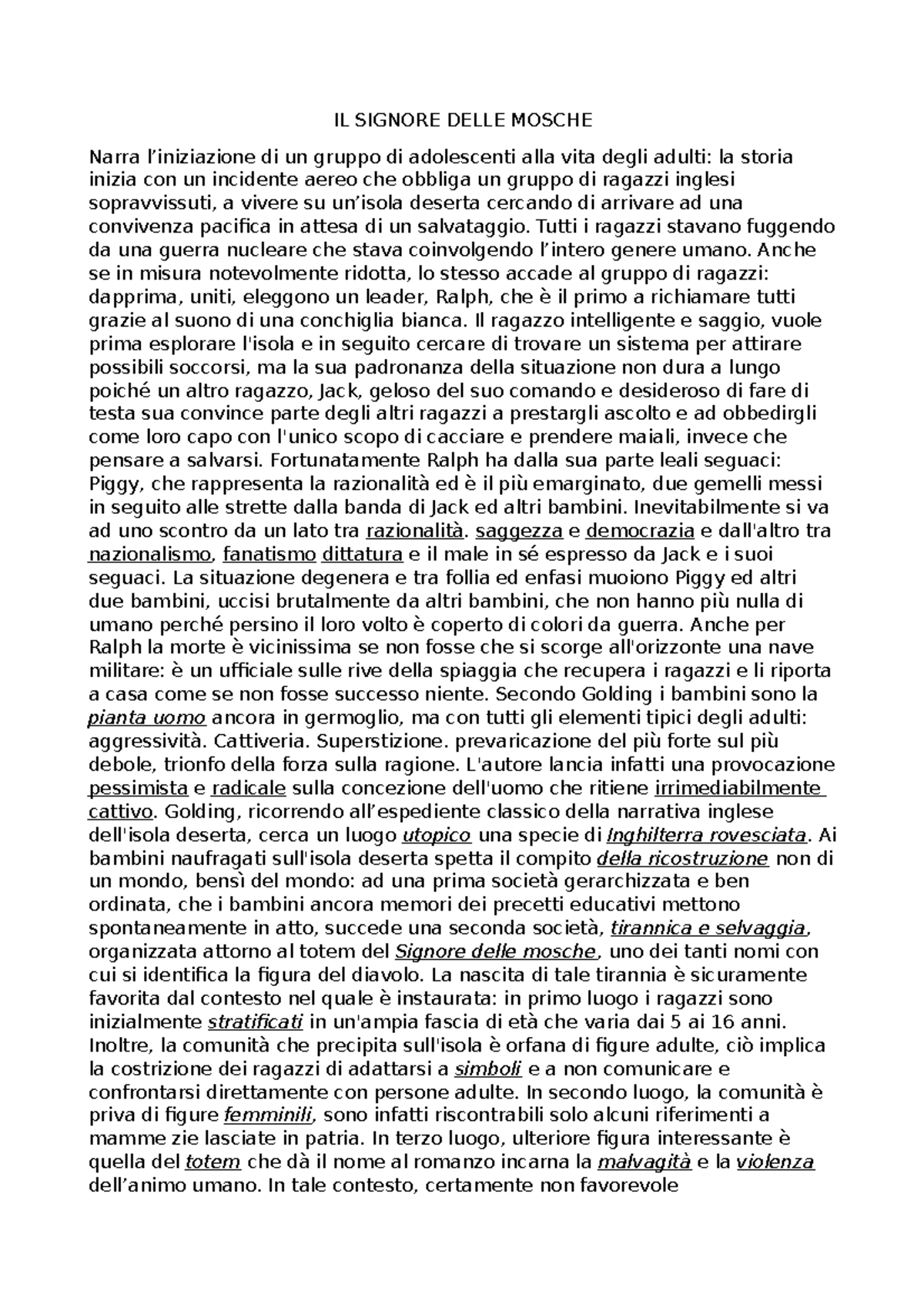 IL SIGNORE DELLE MOSCHE

Narra l’iniziazione di un gruppo di adolescenti alla vita degli adulti: la storia inizia con un incidente aereo che obbliga un gruppo di ragazzi inglesi sopravvissuti, a vivere su un’isola deserta cercando di arrivare ad una convivenza pacifica in attesa di un salvataggio. Tutti i ragazzi stavano fuggendo da una guerra nucleare che stava coinvolgendo l’intero genere umano. Anche se in misura notevolmente ridotta, lo stesso accade al gruppo di ragazzi: dapprima, uniti, eleggono un leader, Ralph, che è il primo a richiamare tutti grazie al suono di una conchiglia bianca. Il ragazzo intelligente e saggio, vuole prima esplorare l'isola e in seguito cercare di trovare un sistema per attirare possibili soccorsi, ma la sua padronanza della situazione non dura a lungo poiché un altro ragazzo, Jack, geloso del suo comando e desideroso di fare di testa sua convince parte degli altri ragazzi a prestargli ascolto e ad obbedirgli come loro capo con l'unico scopo di cacciare e prendere maiali, invece che pensare a salvarsi. Fortunatamente Ralph ha dalla sua parte leali seguaci: Piggy, che rappresenta la razionalità ed è il più emarginato, due gemelli messi in seguito alle strette dalla banda di Jack ed altri bambini. Inevitabilmente si va ad uno scontro da un lato tra razionalità. saggezza e democrazia e dall'altro tra nazionalismo, fanatismo dittatura e il male in sé espresso da Jack e i suoi seguaci. La situazione degenera e tra follia ed enfasi muoiono Piggy ed altri due bambini, uccisi brutalmente da altri bambini, che non hanno più nulla di umano perché persino il loro volto è coperto di colori da guerra. Anche per Ralph la morte è vicinissima se non fosse che si scorge all'orizzonte una nave militare: è un ufficiale sulle rive della spiaggia che recupera i ragazzi e li riporta a casa come se non fosse successo niente. Secondo Golding i bambini sono la pianta uomo ancora in germoglio, ma con tutti gli elementi tipici degli adulti: aggressività. Cattiveria. Superstizione. prevaricazione del più forte sul più debole, trionfo della forza sulla ragione. L'autore lancia infatti una provocazione pessimista e radicale sulla concezione dell'uomo che ritiene irrimediabilmente cattivo. Golding, ricorrendo all’espediente classico della narrativa inglese dell'isola deserta, cerca un luogo utopico una specie di Inghilterra rovesciata. Ai bambini naufragati sull'isola deserta spetta il compito della ricostruzione non di un mondo, bensì del mondo: ad una prima società gerarchizzata e ben ordinata, che i bambini ancora memori dei precetti educativi mettono spontaneamente in atto, succede una seconda società, tirannica e selvaggia, organizzata attorno al totem del Signore delle mosche, uno dei tanti nomi con cui si identifica la figura del diavolo. La nascita di tale tirannia è sicuramente favorita dal contesto nel quale è instaurata: in primo luogo i ragazzi sono inizialmente stratificati in un'ampia fascia di età che varia dai 5 ai 16 anni. Inoltre, la comunità che precipita sull'isola è orfana di figure adulte, ciò implica la costrizione dei ragazzi di adattarsi a simboli e a non comunicare e confrontarsi direttamente con persone adulte. In secondo luogo, la comunità è priva di figure femminili, sono infatti riscontrabili solo alcuni riferimenti a mamme zie lasciate in patria. In terzo luogo, ulteriore figura interessante è quella del totem che dà il nome al romanzo incarna la malvagità e la violenza dell’animo umano. In tale contesto, certamente non favorevole